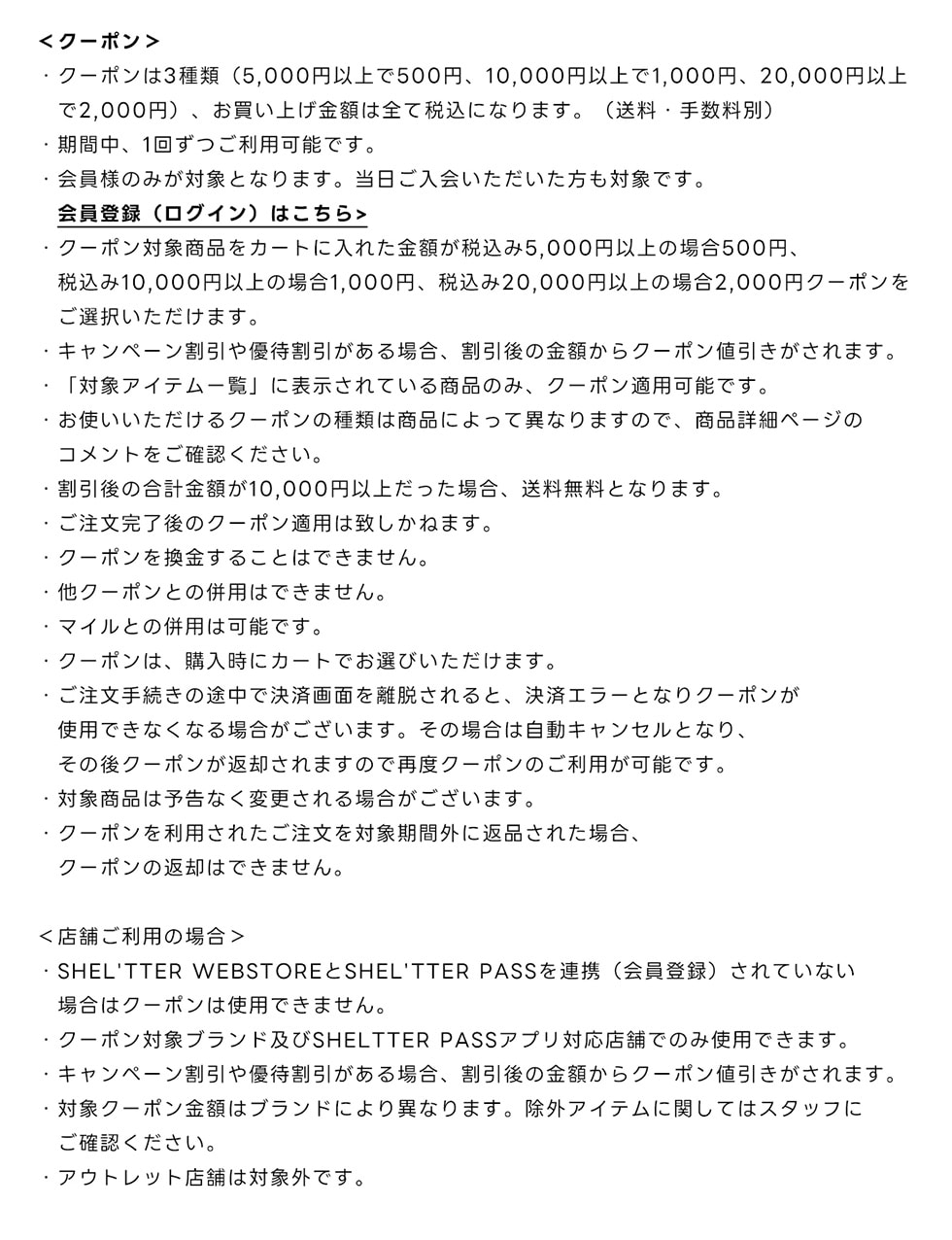 ＜クーポン＞
・クーポンは3種類（5,000円以上で500円、10,000円以上で1,000円、20,000円以上で2,000円）、お買い上げ金額は全て税込になります。（送料・手数料別）
・期間中、1回ずつご利用可能です。
・会員様のみが対象となります。当日ご入会いただいた方も対象です。
会員登録（ログイン）はこちら>
・クーポン対象商品をカートに入れた金額が税込み5,000円以上の場合500円、税込み10,000円以上の場合1,000円、税込み20,000円以上の場合2,000円クーポンをご選択いただけます。
・キャンペーン割引や優待割引がある場合、割引後の金額からクーポン値引きがされます。
・「対象アイテム一覧」に表示されている商品のみ、クーポン適用可能です。
・お使いいただけるクーポンの種類は商品によって異なりますので、商品詳細ページのコメントをご確認ください。
・割引後の合計金額が10,000円以上だった場合、送料無料となります。
・ご注文完了後のクーポン適用は致しかねます。
・クーポンを換金することはできません。
・他クーポンとの併用はできません。
・マイルとの併用は可能です。
・クーポンは、購入時にカートでお選びいただけます。
・ご注文手続きの途中で決済画面を離脱されると、決済エラーとなりクーポンが使用できなくなる場合がございます。その場合は自動キャンセルとなり、その後クーポンが返却されますので再度クーポンのご利用が可能です。
・対象商品は予告なく変更される場合がございます。
・クーポンを利用されたご注文を対象期間外に返品された場合、クーポンの返却はできません。

＜店舗ご利用の場合＞
・SHEL'TTER WEBSTOREとSHEL'TTER PASSを連携（会員登録）されていない場合はクーポンは使用できません。
・クーポン対象ブランド及びSHELTTER PASSアプリ対応店舗でのみ使用できます。
・キャンペーン割引や優待割引がある場合、割引後の金額からクーポン値引きがされます。
・対象クーポン金額はブランドにより異なります。除外アイテムに関してはスタッフにご確認ください。
・アウトレット店舗は対象外です。